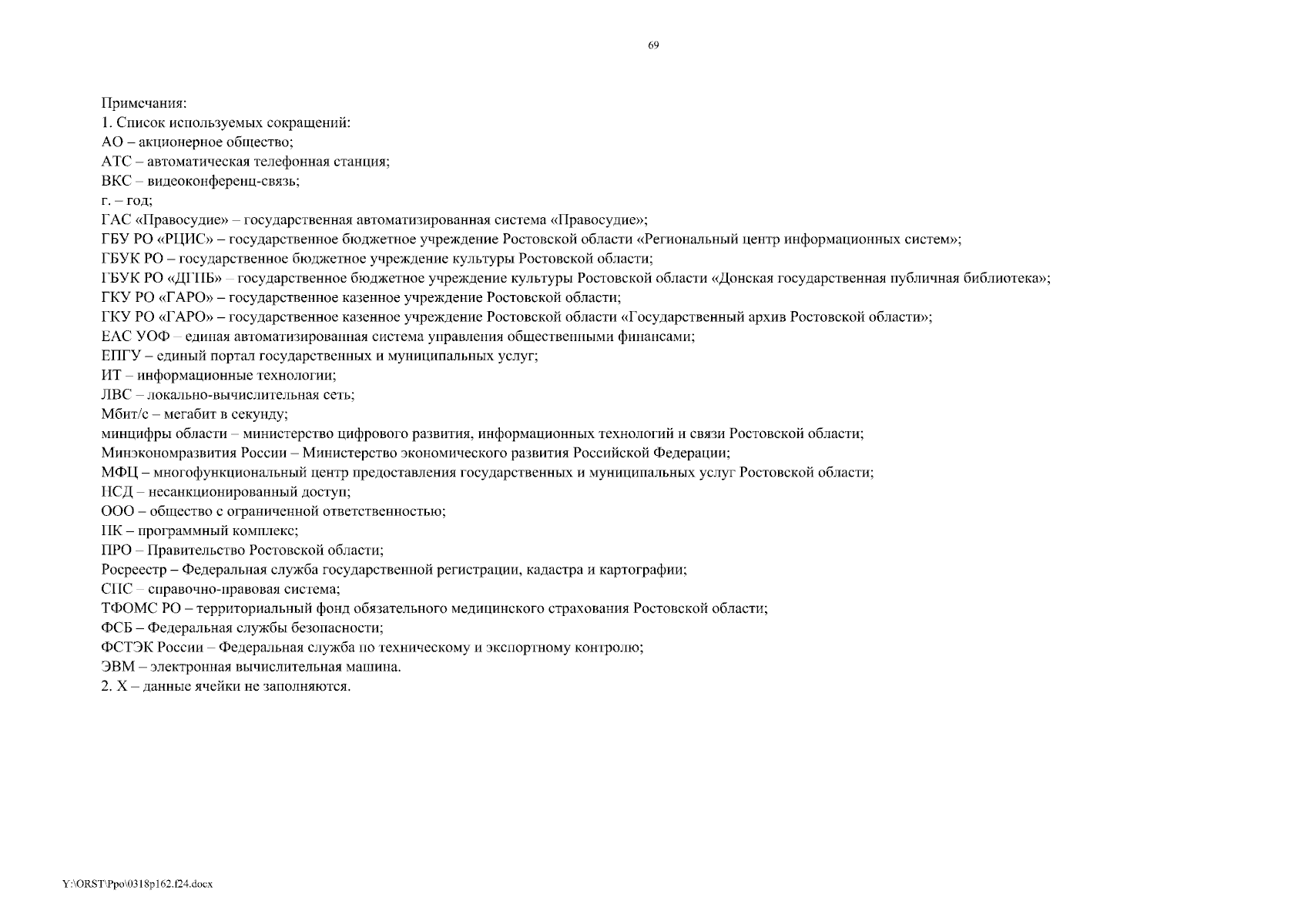 69

Примечания:
1. Список используемых сокращений:
АО – акционерное общество;
АТС – автоматическая телефонная станция;
ВКС – видеоконференц-связь;
г. – год;
ГАС «Правосудие» – государственная автоматизированная система «Правосудие»;
ГБУ РО «РЦИС» – государственное бюджетное учреждение Ростовской области «Региональный центр информационных систем»;
ГБУК РО – государственное бюджетное учреждение культуры Ростовской области;
ГБУК РО «ДГПБ» – государственное бюджетное учреждение культуры Ростовской области «Донская государственная публичная библиотека»;
ГКУ РО «ГАРО» – государственное казенное учреждение Ростовской области;
ГКУ РО «ГАРО» – государственное казенное учреждение Ростовской области «Государственный архив Ростовской области»;
ЕАС УОФ – единая автоматизированная система управления общественными финансами;
ЕПГУ – единый портал государственных и муниципальных услуг;
ИТ – информационные технологии;
ЛВС – локально-вычислительная сеть;
Мбит/с – мегабит в секунду;
минцифры области – министерство цифрового развития, информационных технологий и связи Ростовской области;
Минэкономразвития России – Министерство экономического развития Российской Федерации;
МФЦ – многофункциональный центр предоставления государственных и муниципальных услуг Ростовской области;
НСД – несанкционированный доступ;
ООО – общество с ограниченной ответственностью;
ПК – программный комплекс;
ПРО – Правительство Ростовской области;
Росреестр – Федеральная служба государственной регистрации, кадастра и картографии;
СПС – справочно-правовая система;
ТФОМС РО – территориальный фонд обязательного медицинского страхования Ростовской области;
ФСБ – Федеральная службы безопасности;
ФСТЭК России – Федеральная служба по техническому и экспортному контролю;
ЭВМ – электронная вычислительная машина.
2. Х – данные ячейки не заполняются.

Y:\ORST\Ppo\0318p162.f24.docx